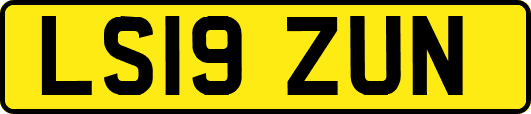 LS19 ZUN